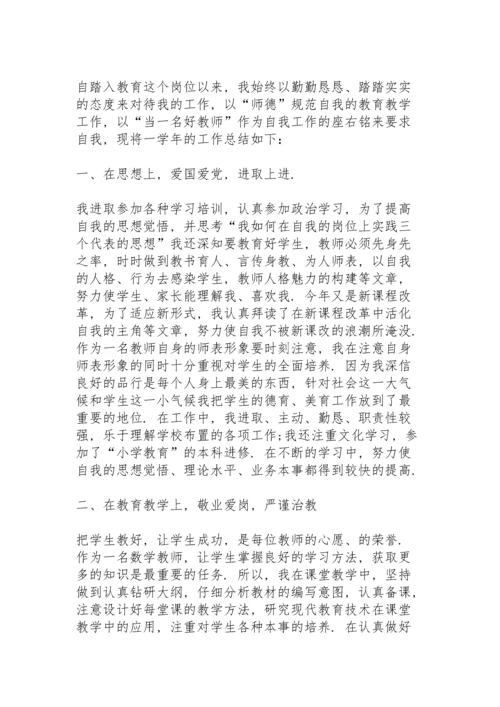 自踏入教育这个岗位以来，我始终以勤勤恳恳、踏踏实实的态度来对待我的工作，以“师德”规范自我的教育教学工作，以“当一名好教师”作为自我工作的座右铭来要求自我，现将一学年的工作总结如下：

一、在思想上，爱国爱党，进取上进.

我进取参加各种学习培训，认真参加政治学习，为了提高自我的思想觉悟，并思考“我如何在自我的岗位上实践三个代表的思想”我还深知要教育好学生，教师必须先身先之率，时时做到教书育人、言传身教、为人师表，以自我的人格、行为去感染学生，教师人格魅力的构建等文章，努力使学生、家长能理解我、喜欢我. 今年又是新课程改革，为了适应新形式，我认真拜读了在新课程改革中活化自我的主角等文章，努力使自我不被新课改的浪潮所淹没. 作为一名教师自身的师表形象要时刻注意，我在注意自身师表形象的同时十分重视对学生的全面培养. 因为我深信良好的品行是每个人身上最美的东西，针对社会这一大气候和学生这一小气候我把学生的德育、美育工作放到了最重要的地位. 在工作中，我进取、主动、勤恳、职责性较强，乐于理解学校布置的各项工作;我还注重文化学习，参加了“小学教育”的本科进修. 在不断的学习中，努力使自我的思想觉悟、理论水平、业务本事都得到较快的提高.

二、在教育教学上，敬业爱岗，严谨治教

把学生教好，让学生成功，是每位教师的心愿、的荣誉. 作为一名数学教师，让学生掌握良好的学习方法，获取更多的知识是最重要的任务. 所以，我在课堂教学中，坚持做到认真钻研大纲，仔细分析教材的编写意图，认真备课，注意设计好每堂课的教学方法，研究现代教育技术在课堂教学中的应用，注重对学生各种本事的培养. 在认真做好